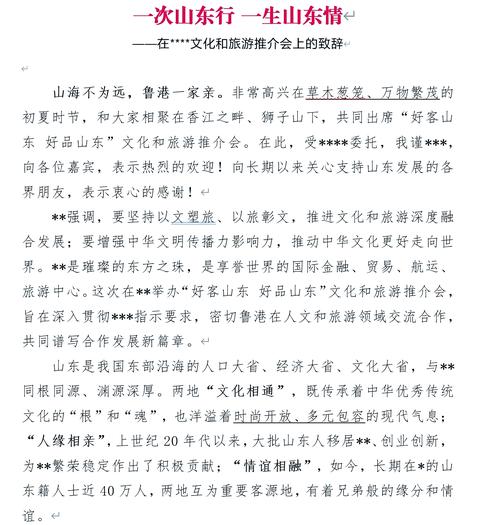 一次山东行 一生山东情

——在****文化和旅游推介会上的致辞

山海不为远，鲁港一家亲。非常高兴在草木葱笼、万物繁茂的初夏时节，和大家相聚在香江之畔、狮子山下，共同出席“好客山东 好品山东”文化和旅游推介会。在此，受****委托，我谨***，向各位嘉宾，表示热烈的欢迎！向长期以来关心支持山东发展的各界朋友，表示衷心的感谢！

**强调，要坚持以文塑旅、以旅彰文，推进文化和旅游深度融合发展；要增强中华文明传播力影响力，推动中华文化更好走向世界。**是璀璨的东方之珠，是享誉世界的国际金融、贸易、航运、旅游中心。这次在**举办“好客山东 好品山东”文化和旅游推介会，旨在深入贯彻***指示要求，密切鲁港在人文和旅游领域交流合作，共同谱写合作发展新篇章。

山东是我国东部沿海的人口大省、经济大省、文化大省，与**同根同源、渊源深厚。两地“文化相通”，既传承着中华优秀传统文化的“根”和“魂”，也洋溢着时尚开放、多元包容的现代气息；“人缘相亲”，上世纪20年代以来，大批山东人移居**、创业创新，为**繁荣稳定作出了积极贡献；“情谊相融”，如今，长期在*的山东籍人士近40万人，两地互为重要客源地，有着兄弟般的缘分和情谊。